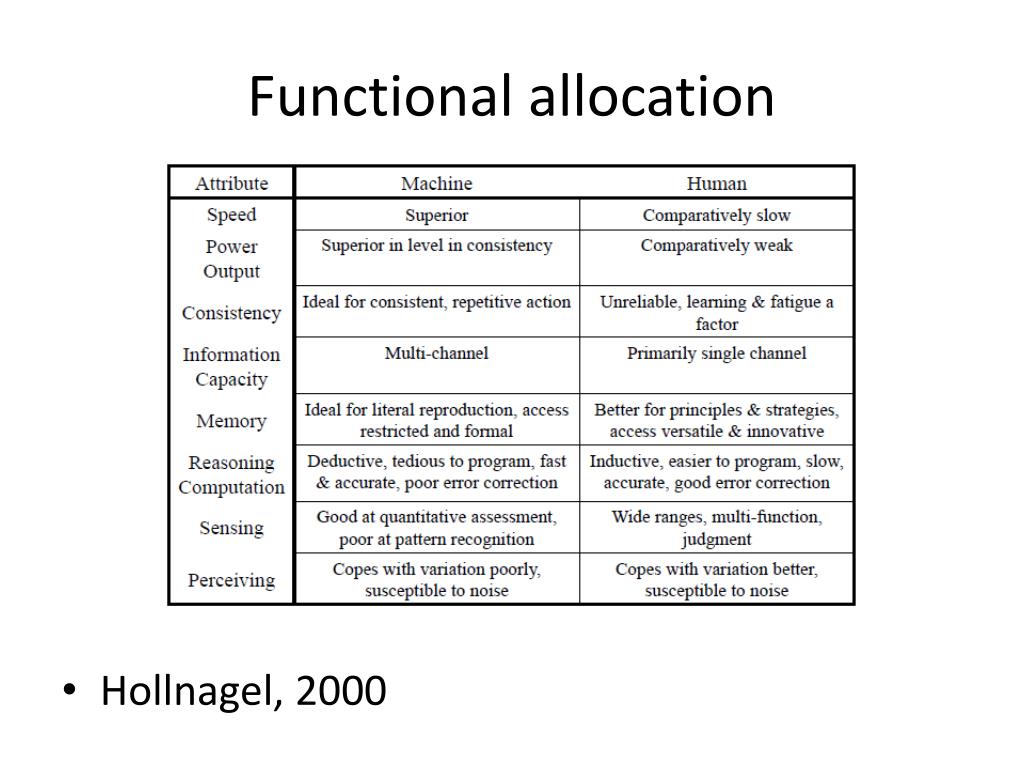 Functional allocation

| Attribute | Machine | Human |
|---|---|---|
| Speed | Superior | Comparatively slow |
| Power Output | Superior in level in consistency | Comparatively weak |
| Consistency | Ideal for consistent, repetitive action | Unreliable, learning & fatigue a factor |
| Information Capacity | Multi-channel | Primarily single channel |
| Memory | Ideal for literal reproduction, access restricted and formal | Better for principles & strategies, access versatile & innovative |
| Reasoning Computation | Deductive, tedious to program, fast & accurate, poor error correction | Inductive, easier to program, slow, accurate, good error correction |
| Sensing | Good at quantitative assessment, poor at pattern recognition | Wide ranges, multi-function, judgment |
| Perceiving | Copes with variation poorly, susceptible to noise | Copes with variation better, susceptible to noise |

• Hollnagel, 2000